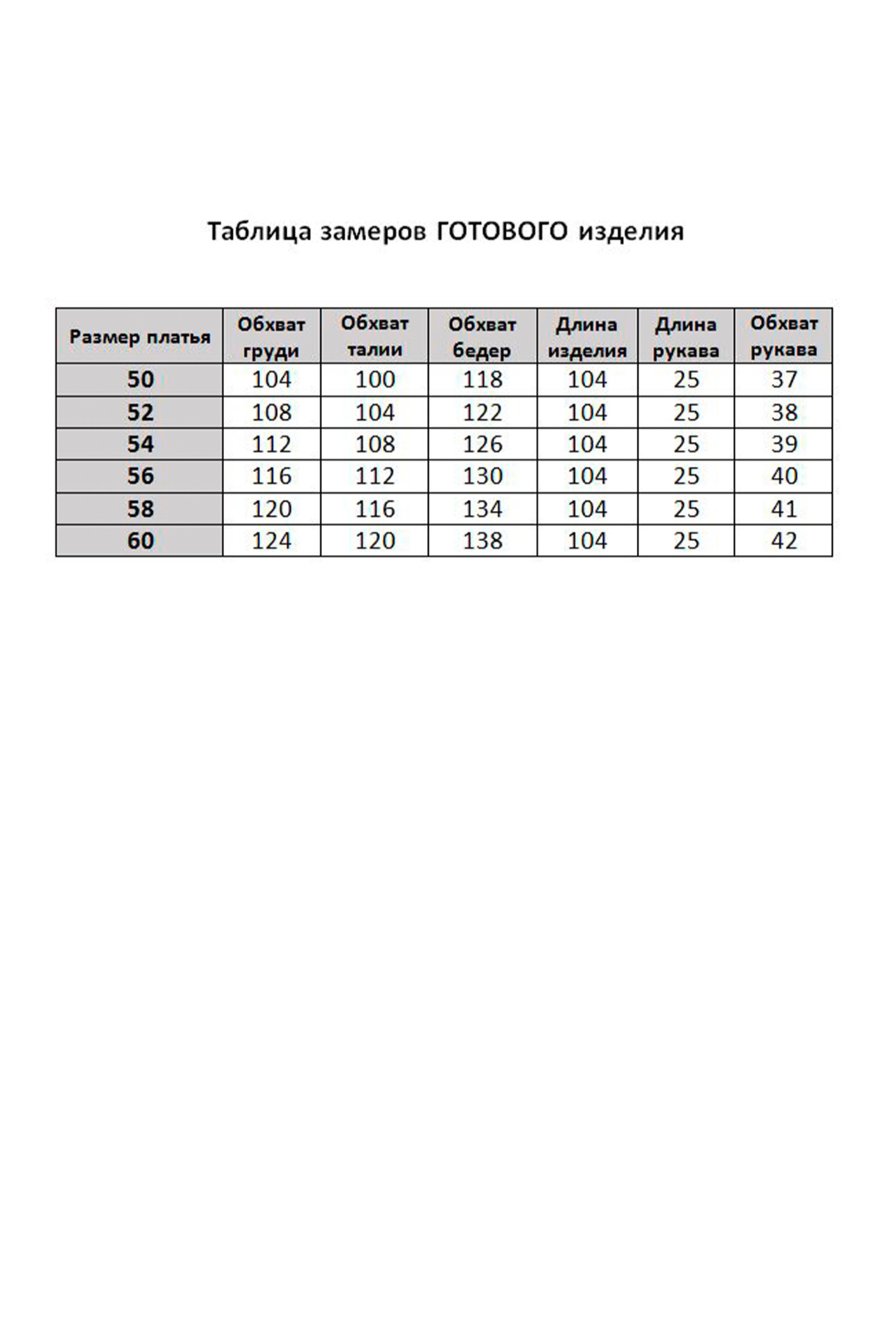 Таблица замеров ГОТОВОГО изделия

| Размер платья | Обхват груди | Обхват талии | Обхват бедер | Длина изделия | Длина рукава | Обхват рукава |
|---|---|---|---|---|---|---|
| 50 | 104 | 100 | 118 | 104 | 25 | 37 |
| 52 | 108 | 104 | 122 | 104 | 25 | 38 |
| 54 | 112 | 108 | 126 | 104 | 25 | 39 |
| 56 | 116 | 112 | 130 | 104 | 25 | 40 |
| 58 | 120 | 116 | 134 | 104 | 25 | 41 |
| 60 | 124 | 120 | 138 | 104 | 25 | 42 |